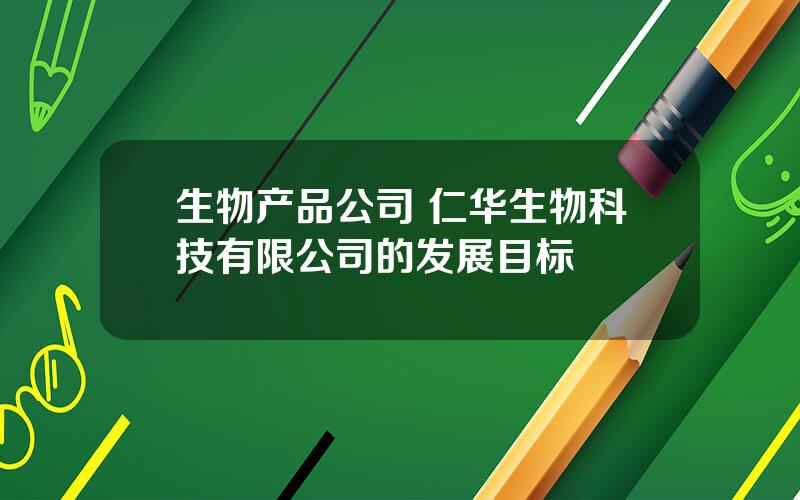 生物产品公司 仁华生物科技有限公司的发展目标